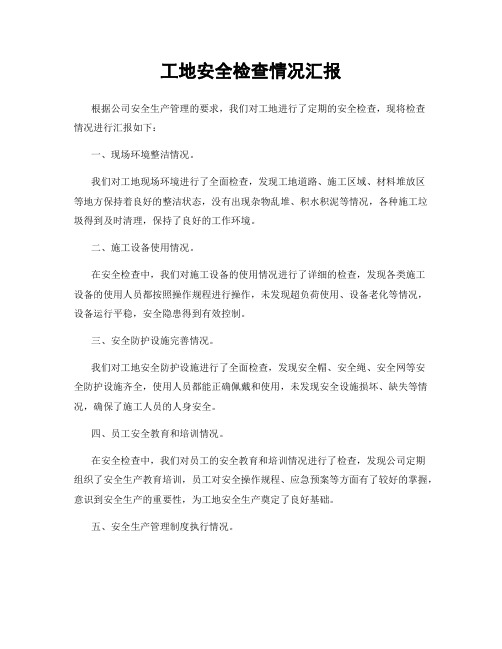 工地安全检查情况汇报

根据公司安全生产管理的要求，我们对工地进行了定期的安全检查，现将检查情况进行汇报如下：

一、现场环境整洁情况。

我们对工地现场环境进行了全面检查，发现工地道路、施工区域、材料堆放区等地方保持着良好的整洁状态，没有出现杂物乱堆、积水积泥等情况，各种施工垃圾得到及时清理，保持了良好的工作环境。

二、施工设备使用情况。

在安全检查中，我们对施工设备的使用情况进行了详细的检查，发现各类施工设备的使用人员都按照操作规程进行操作，未发现超负荷使用、设备老化等情况，设备运行平稳，安全隐患得到有效控制。

三、安全防护设施完善情况。

我们对工地安全防护设施进行了全面检查，发现安全帽、安全绳、安全网等安全防护设施齐全，使用人员都能正确佩戴和使用，未发现安全设施损坏、缺失等情况，确保了施工人员的人身安全。

四、员工安全教育和培训情况。

在安全检查中，我们对员工的安全教育和培训情况进行了检查，发现公司定期组织了安全生产教育培训，员工对安全操作规程、应急预案等方面有了较好的掌握，意识到安全生产的重要性，为工地安全生产奠定了良好基础。

五、安全生产管理制度执行情况。